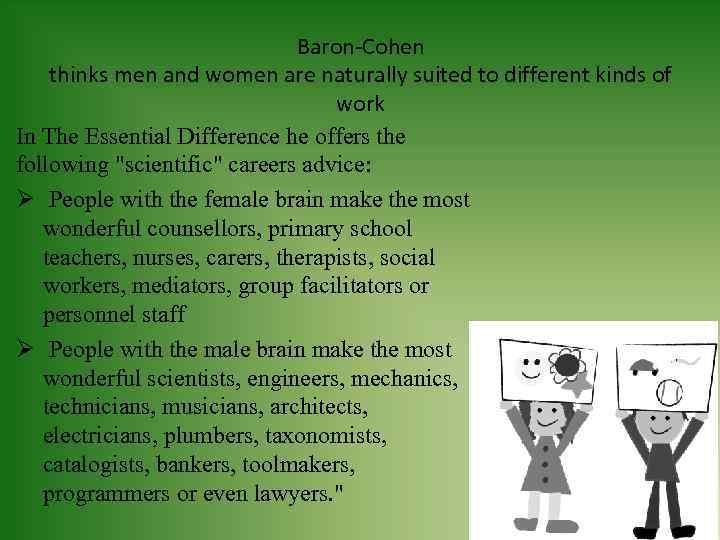 Baron-Cohen
thinks men and women are naturally suited to different kinds of work

In The Essential Difference he offers the following "scientific" careers advice:

➢ People with the female brain make the most wonderful counsellors, primary school teachers, nurses, carers, therapists, social workers, mediators, group facilitators or personnel staff

➢ People with the male brain make the most wonderful scientists, engineers, mechanics, technicians, musicians, architects, electricians, plumbers, taxonomists, catalogists, bankers, toolmakers, programmers or even lawyers."